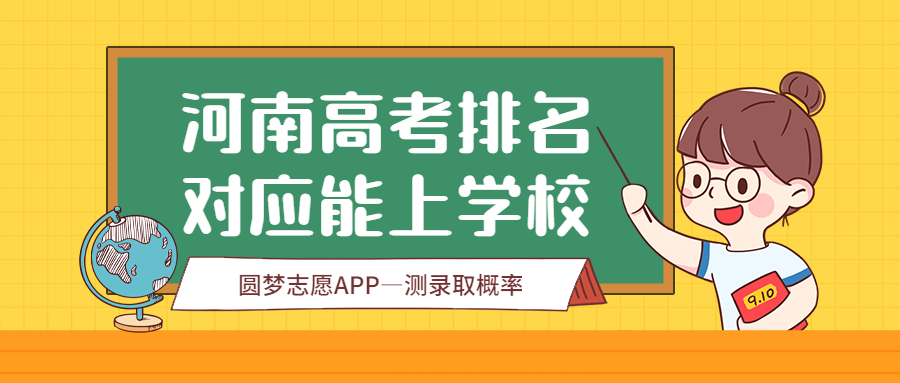 河南高考排名
对应能上学校

圆梦志愿APP—测录取概率

9.10